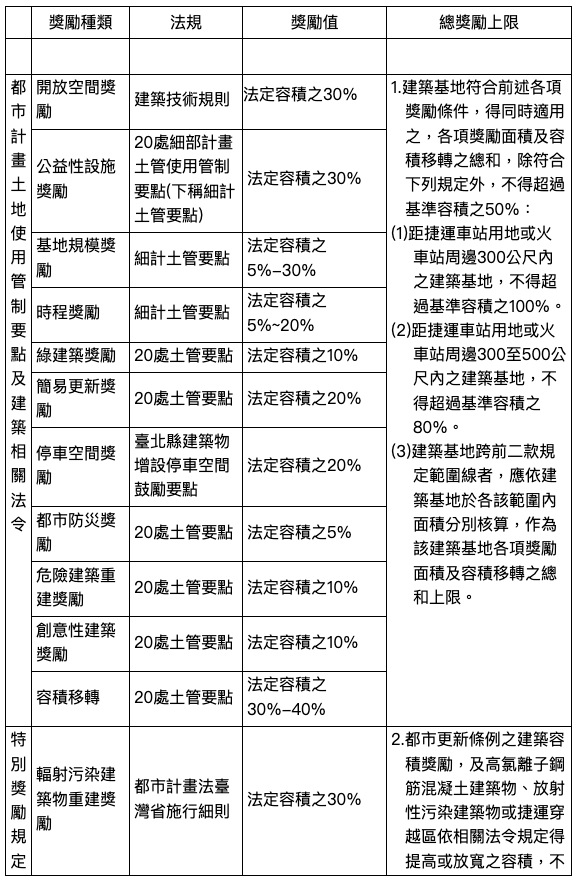 | | 獎勵種類 | 法規 | 獎勵值 | 總獎勵上限 |
|---|---|---|---|---|
| | | | | |
| 都市計畫土地使用管制要點及建築相關法令 | 開放空間獎勵 | 建築技術規則 | 法定容積之30% | 1.建築基地符合前述各項獎勵條件，得同時適用之，各項獎勵面積及容積移轉之總和，除符合下列規定外，不得超過基準容積之50%：(1)距捷運車站用地或火車站周邊300公尺內之建築基地，不得超過基準容積之100%。(2)距捷運車站用地或火車站周邊300至500公尺內之建築基地，不得超過基準容積之80%。(3)建築基地跨前二款規定範圍線者，應依建築基地於各該範圍內面積分別核算，作為該建築基地各項獎勵面積及容積移轉之總和上限。 |
| | 公益性設施獎勵 | 20處細部計畫土管使用管制要點(下稱細計土管要點) | 法定容積之30% | |
| | 基地規模獎勵 | 細計土管要點 | 法定容積之5%–30% | |
| | 時程獎勵 | 細計土管要點 | 法定容積之5%~20% | |
| | 綠建築獎勵 | 20處土管要點 | 法定容積之10% | |
| | 簡易更新獎勵 | 20處土管要點 | 法定容積之20% | |
| | 停車空間獎勵 | 臺北縣建築物增設停車空間鼓勵要點 | 法定容積之20% | |
| | 都市防災獎勵 | 20處土管要點 | 法定容積之5% | |
| | 危險建築重建獎勵 | 20處土管要點 | 法定容積之10% | |
| | 創意性建築獎勵 | 20處土管要點 | 法定容積之10% | |
| | 容積移轉 | 20處土管要點 | 法定容積之30%–40% | |
| 特別獎勵規定 | 輻射污染建築物重建獎勵 | 都市計畫法臺灣省施行細則 | 法定容積之30% | 2.都市更新條例之建築容積獎勵，及高氯離子鋼筋混凝土建築物、放射性污染建築物或捷運穿越區依相關法令規定得提高或放寬之容積，不 |